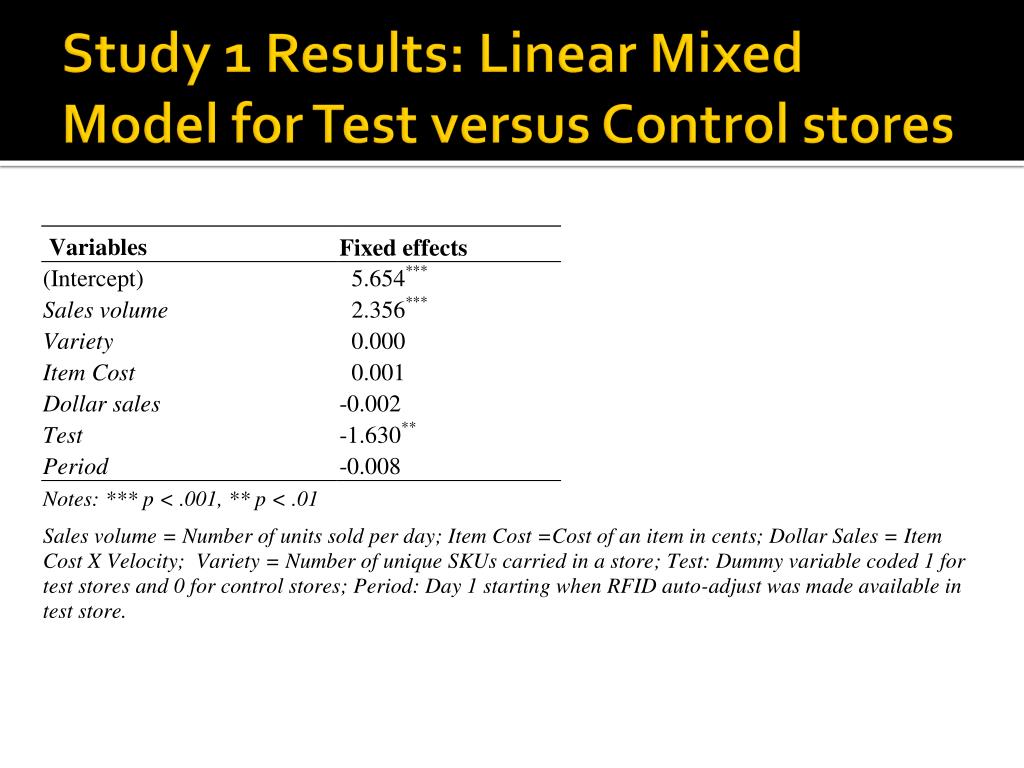 Study 1 Results: Linear Mixed Model for Test versus Control stores

| Variables | Fixed effects |
|---|---|
| (Intercept) | 5.654$^{***}$ |
| Sales volume | 2.356$^{***}$ |
| Variety | 0.000 |
| Item Cost | 0.001 |
| Dollar sales | -0.002 |
| Test | -1.630$^{**}$ |
| Period | -0.008 |

Notes: *** p < .001, ** p < .01

Sales volume = Number of units sold per day; Item Cost =Cost of an item in cents; Dollar Sales = Item Cost X Velocity; Variety = Number of unique SKUs carried in a store; Test: Dummy variable coded 1 for test stores and 0 for control stores; Period: Day 1 starting when RFID auto-adjust was made available in test store.